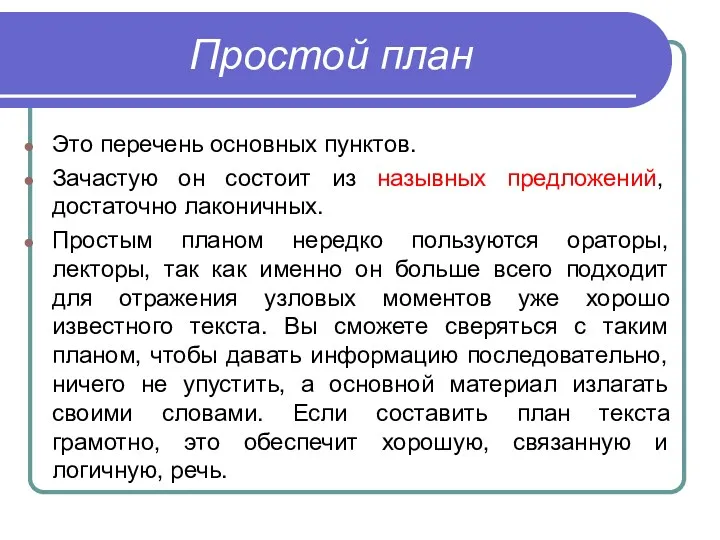 Простой план

Это перечень основных пунктов.

Зачастую он состоит из назывных предложений, достаточно лаконичных.

Простым планом нередко пользуются ораторы, лекторы, так как именно он больше всего подходит для отражения узловых моментов уже хорошо известного текста. Вы сможете сверяться с таким планом, чтобы давать информацию последовательно, ничего не упустить, а основной материал излагать своими словами. Если составить план текста грамотно, это обеспечит хорошую, связанную и логичную, речь.